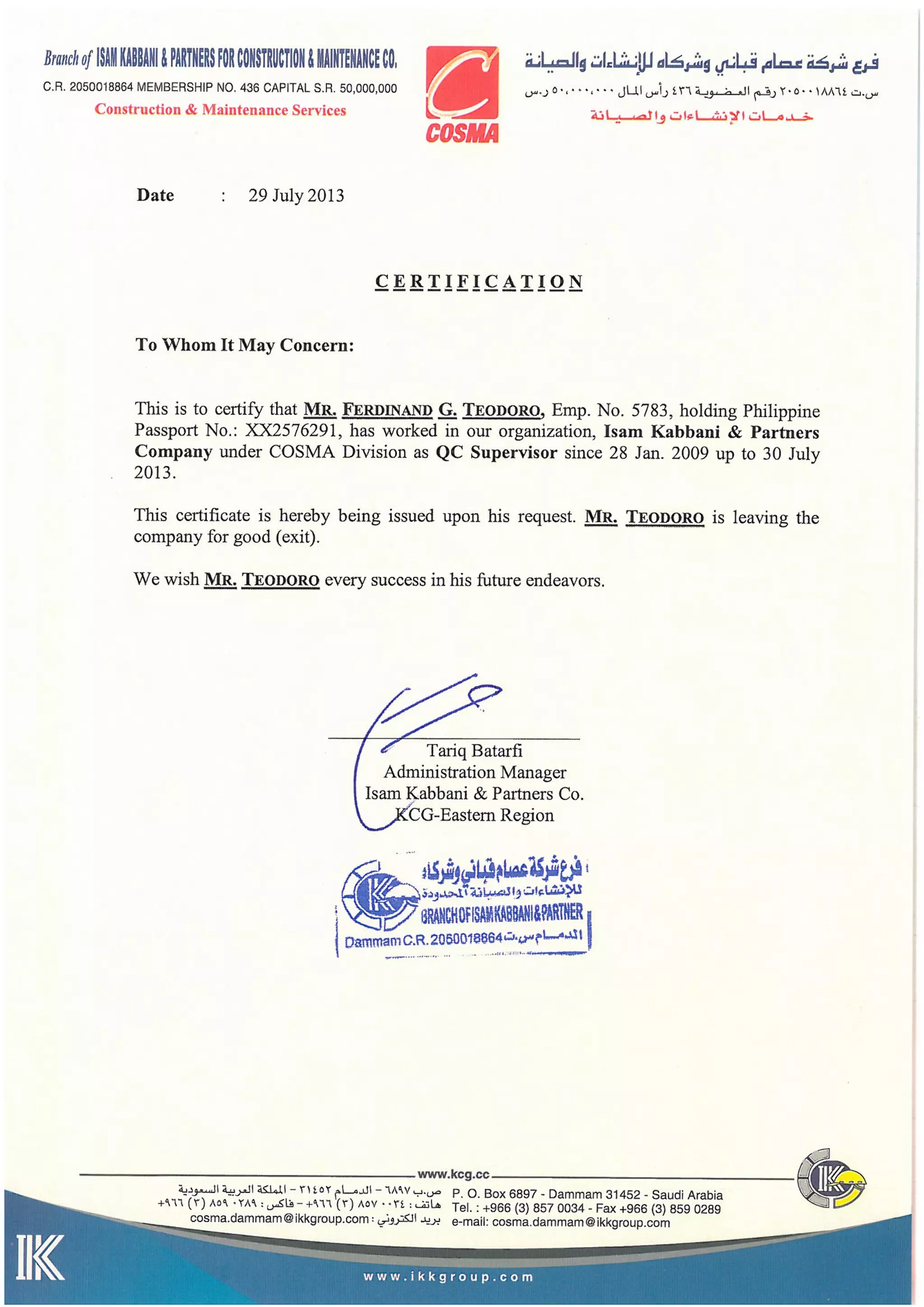 Branch of ISAM KABBANI & PARTNERS FOR CONSTRUCTION & MAINTENANCE CO.
C.R. 2050018864 MEMBERSHIP NO. 436 CAPITAL S.R. 50,000,000
Construction & Maintenance Services

COSMA

فرع شركة عصام قباني وشركاه للإنشاءات والصيانة
س.ت ٢٠٥٠٠١٨٨٦٤ رقم العضوية ٤٣٦ رأس المال ٥٠،٠٠٠،٠٠٠ ر.س
خدمات الإنشاءات والصيانة

Date : 29 July 2013

CERTIFICATION

To Whom It May Concern:

This is to certify that MR. FERDINAND G. TEODORO, Emp. No. 5783, holding Philippine Passport No.: XX2576291, has worked in our organization, Isam Kabbani & Partners Company under COSMA Division as QC Supervisor since 28 Jan. 2009 up to 30 July 2013.

This certificate is hereby being issued upon his request. MR. TEODORO is leaving the company for good (exit).

We wish MR. TEODORO every success in his future endeavors.

Tariq Batarfi
Administration Manager
Isam Kabbani & Partners Co.
KCG-Eastern Region

فرع شركة عصام قباني وشركاه للإنشاءات والصيانة المحدودة
BRANCH OF ISAM KABBANI & PARTNER
Dammam C.R. 2050018864 الدمام س.ت

www.kcg.cc
ص.ب ٦٨٩٧ - الدمام ٣١٤٥٢ - المملكة العربية السعودية
هاتف : ٠٠٣٤ ٨٥٧ (٣) ٩٦٦+ - فاكس : ٠٢٨٩ ٨٥٩ (٣) ٩٦٦+
بريد الكتروني : cosma.dammam@ikkgroup.com
P. O. Box 6897 - Dammam 31452 - Saudi Arabia
Tel. : +966 (3) 857 0034 - Fax +966 (3) 859 0289
e-mail: cosma.dammam@ikkgroup.com
IK
www.ikkgroup.com